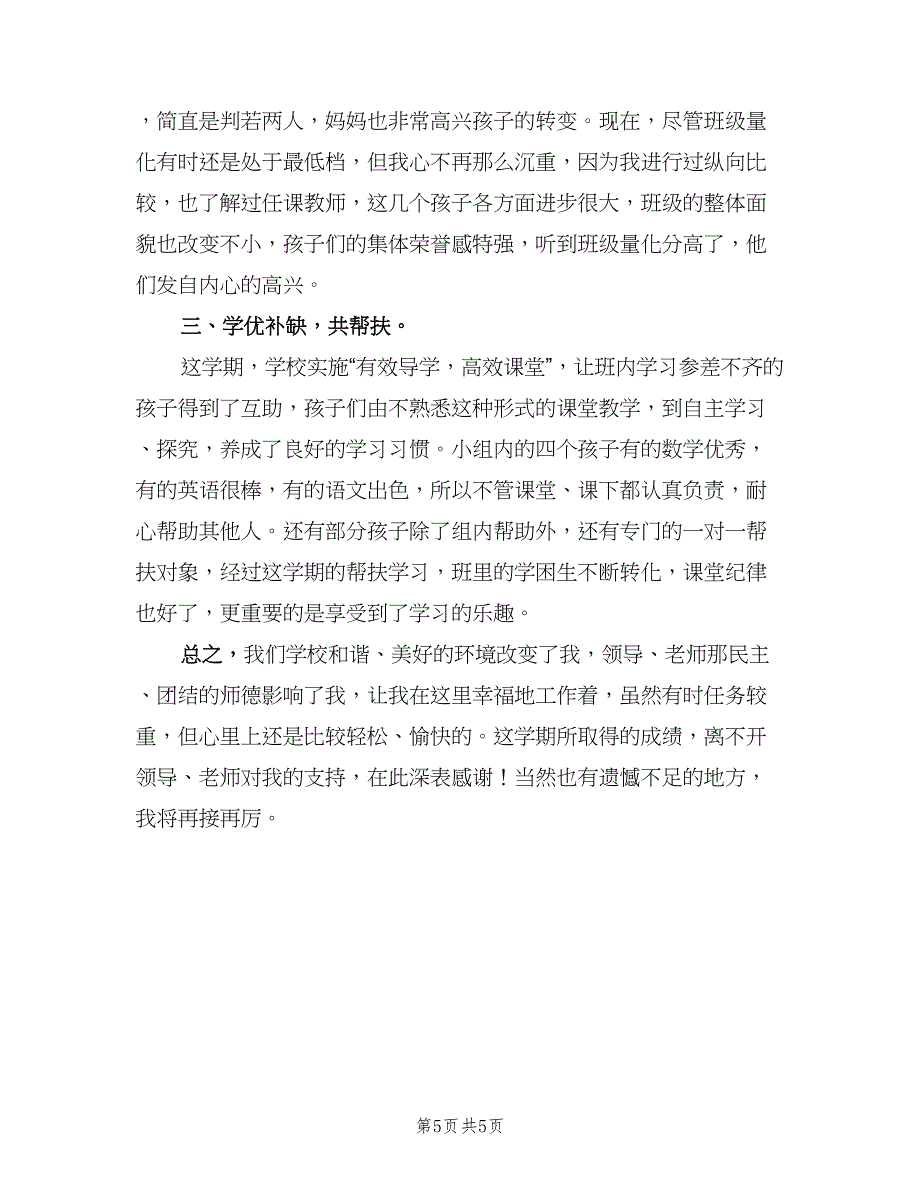 ，简直是判若两人，妈妈也非常高兴孩子的转变。现在，尽管班级量化有时还是处于最低档，但我心不再那么沉重，因为我进行过纵向比较，也了解过任课教师，这几个孩子各方面进步很大，班级的整体面貌也改变不小，孩子们的集体荣誉感特强，听到班级量化分高了，他们发自内心的高兴。

三、学优补缺，共帮扶。

这学期，学校实施“有效导学，高效课堂”，让班内学习参差不齐的孩子得到了互助，孩子们由不熟悉这种形式的课堂教学，到自主学习、探究，养成了良好的学习习惯。小组内的四个孩子有的数学优秀，有的英语很棒，有的语文出色，所以不管课堂、课下都认真负责，耐心帮助其他人。还有部分孩子除了组内帮助外，还有专门的一对一帮扶对象，经过这学期的帮扶学习，班里的学困生不断转化，课堂纪律也好了，更重要的是享受到了学习的乐趣。

总之，我们学校和谐、美好的环境改变了我，领导、老师那民主、团结的师德影响了我，让我在这里幸福地工作着，虽然有时任务较重，但心里上还是比较轻松、愉快的。这学期所取得的成绩，离不开领导、老师对我的支持，在此深表感谢！当然也有遗憾不足的地方，我将再接再厉。

第5页 共5页